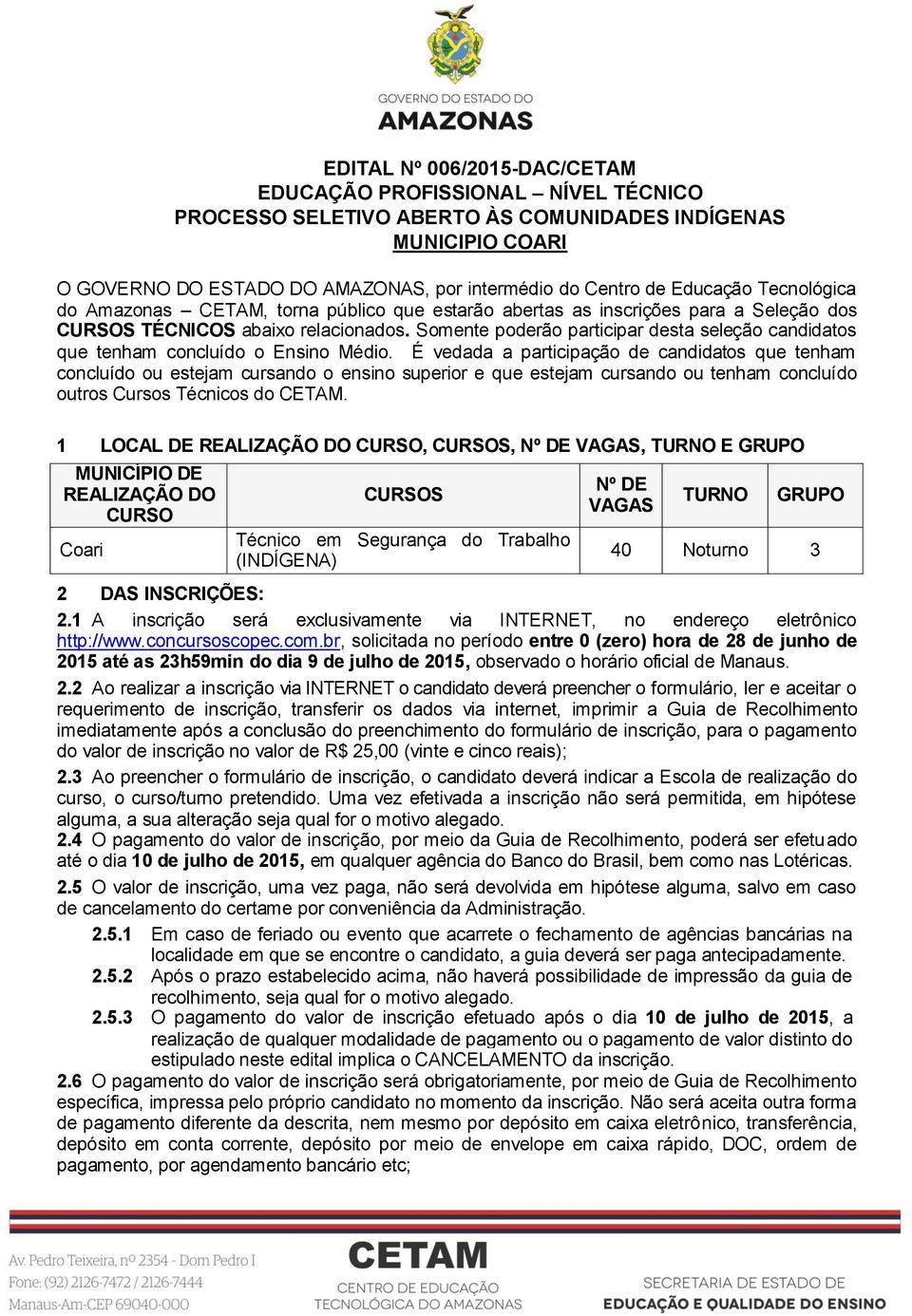 GOVERNO DO ESTADO DO
AMAZONAS

EDITAL Nº 006/2015-DAC/CETAM
EDUCAÇÃO PROFISSIONAL – NÍVEL TÉCNICO
PROCESSO SELETIVO ABERTO ÀS COMUNIDADES INDÍGENAS
MUNICIPIO COARI

O GOVERNO DO ESTADO DO AMAZONAS, por intermédio do Centro de Educação Tecnológica do Amazonas – CETAM, torna público que estarão abertas as inscrições para a Seleção dos CURSOS TÉCNICOS abaixo relacionados. Somente poderão participar desta seleção candidatos que tenham concluído o Ensino Médio. É vedada a participação de candidatos que tenham concluído ou estejam cursando o ensino superior e que estejam cursando ou tenham concluído outros Cursos Técnicos do CETAM.

1 LOCAL DE REALIZAÇÃO DO CURSO, CURSOS, Nº DE VAGAS, TURNO E GRUPO

| MUNICÍPIO DE REALIZAÇÃO DO CURSO | CURSOS | Nº DE VAGAS | TURNO | GRUPO |
|---|---|---|---|---|
| Coari | Técnico em Segurança do Trabalho (INDÍGENA) | 40 | Noturno | 3 |

2 DAS INSCRIÇÕES:
2.1 A inscrição será exclusivamente via INTERNET, no endereço eletrônico http://www.concursoscopec.com.br, solicitada no período entre 0 (zero) hora de 28 de junho de 2015 até as 23h59min do dia 9 de julho de 2015, observado o horário oficial de Manaus.
2.2 Ao realizar a inscrição via INTERNET o candidato deverá preencher o formulário, ler e aceitar o requerimento de inscrição, transferir os dados via internet, imprimir a Guia de Recolhimento imediatamente após a conclusão do preenchimento do formulário de inscrição, para o pagamento do valor de inscrição no valor de R$ 25,00 (vinte e cinco reais);
2.3 Ao preencher o formulário de inscrição, o candidato deverá indicar a Escola de realização do curso, o curso/turno pretendido. Uma vez efetivada a inscrição não será permitida, em hipótese alguma, a sua alteração seja qual for o motivo alegado.
2.4 O pagamento do valor de inscrição, por meio da Guia de Recolhimento, poderá ser efetuado até o dia 10 de julho de 2015, em qualquer agência do Banco do Brasil, bem como nas Lotéricas.
2.5 O valor de inscrição, uma vez paga, não será devolvida em hipótese alguma, salvo em caso de cancelamento do certame por conveniência da Administração.
2.5.1 Em caso de feriado ou evento que acarrete o fechamento de agências bancárias na localidade em que se encontre o candidato, a guia deverá ser paga antecipadamente.
2.5.2 Após o prazo estabelecido acima, não haverá possibilidade de impressão da guia de recolhimento, seja qual for o motivo alegado.
2.5.3 O pagamento do valor de inscrição efetuado após o dia 10 de julho de 2015, a realização de qualquer modalidade de pagamento ou o pagamento de valor distinto do estipulado neste edital implica o CANCELAMENTO da inscrição.
2.6 O pagamento do valor de inscrição será obrigatoriamente, por meio de Guia de Recolhimento específica, impressa pelo próprio candidato no momento da inscrição. Não será aceita outra forma de pagamento diferente da descrita, nem mesmo por depósito em caixa eletrônico, transferência, depósito em conta corrente, depósito por meio de envelope em caixa rápido, DOC, ordem de pagamento, por agendamento bancário etc;

Av. Pedro Teixeira, nº 2354 - Dom Pedro I
Fone: (92) 2126-7472 / 2126-7444
Manaus-Am-CEP 69040-000
CETAM
CENTRO DE EDUCAÇÃO
TECNOLÓGICA DO AMAZONAS
SECRETARIA DE ESTADO DE
EDUCAÇÃO E QUALIDADE DO ENSINO